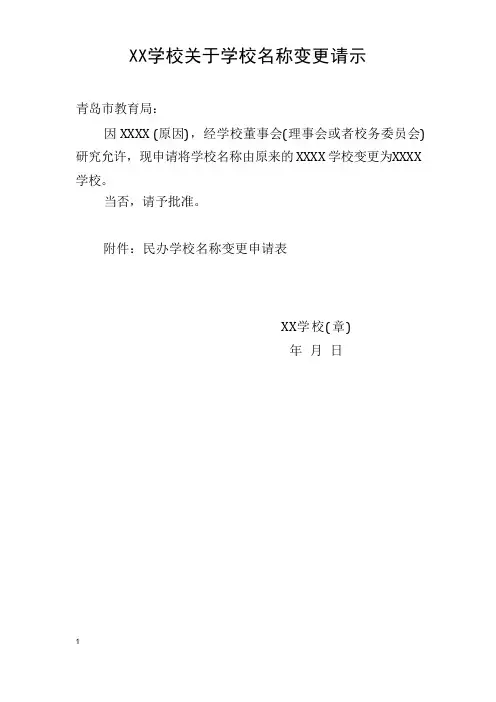 XX学校关于学校名称变更请示

青岛市教育局：

因XXXX(原因)，经学校董事会(理事会或者校务委员会)研究允许，现申请将学校名称由原来的XXXX学校变更为XXXX学校。

当否，请予批准。

附件：民办学校名称变更申请表

XX学校(章)
年 月 日

1